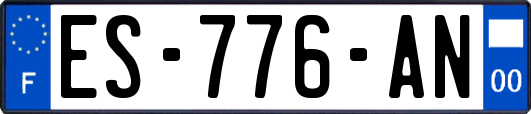 F
ES-776-AN
00